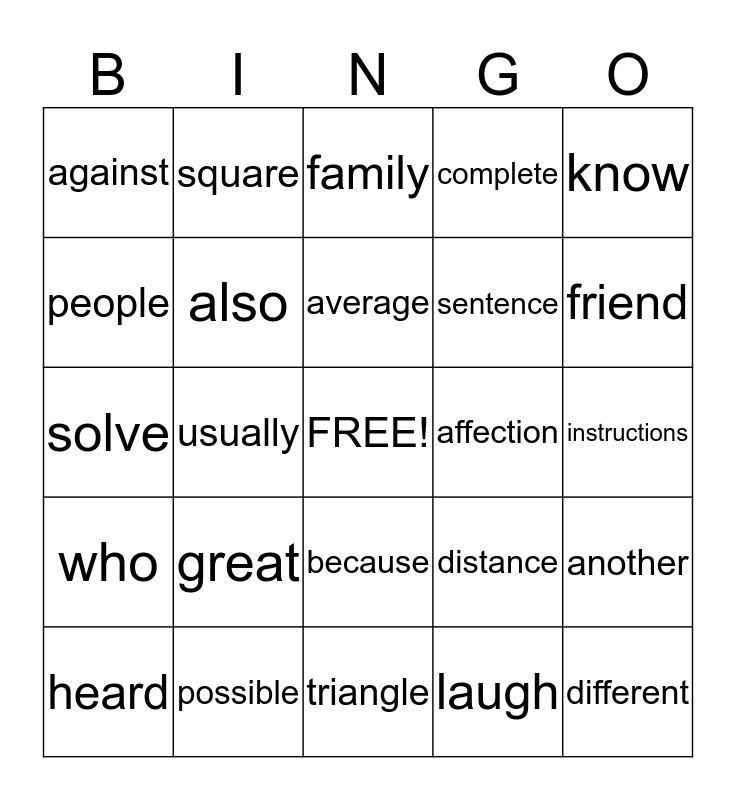 | B | I | N | G | O |
|---|---|---|---|---|
| against | square | family | complete | know |
| people | also | average | sentence | friend |
| solve | usually | FREE! | affection | instructions |
| who | great | because | distance | another |
| heard | possible | triangle | laugh | different |